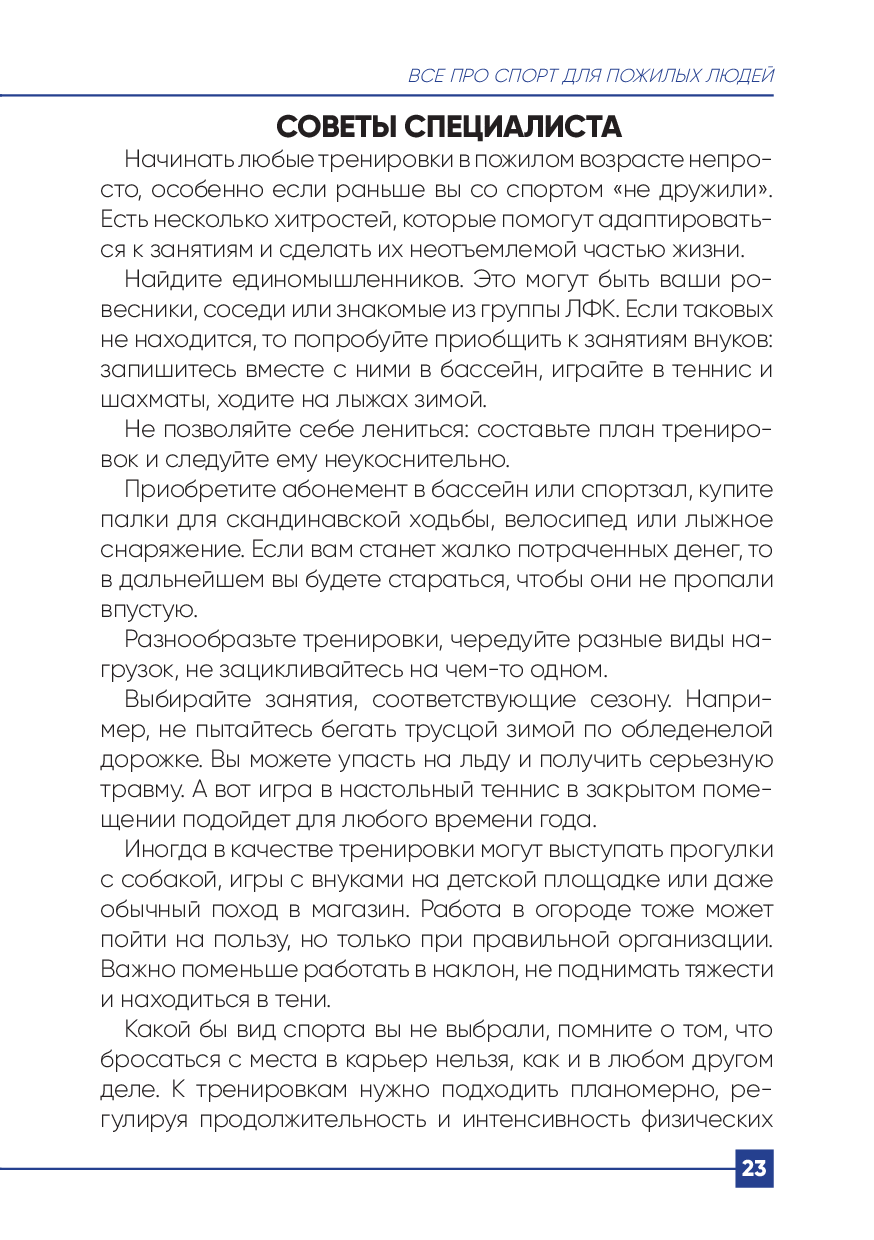 ВСЕ ПРО СПОРТ ДЛЯ ПОЖИЛЫХ ЛЮДЕЙ

СОВЕТЫ СПЕЦИАЛИСТА

Начинать любые тренировки в пожилом возрасте непросто, особенно если раньше вы со спортом «не дружили». Есть несколько хитростей, которые помогут адаптироваться к занятиям и сделать их неотъемлемой частью жизни.

Найдите единомышленников. Это могут быть ваши ровесники, соседи или знакомые из группы ЛФК. Если таковых не находится, то попробуйте приобщить к занятиям внуков: запишитесь вместе с ними в бассейн, играйте в теннис и шахматы, ходите на лыжах зимой.

Не позволяйте себе лениться: составьте план тренировок и следуйте ему неукоснительно.

Приобретите абонемент в бассейн или спортзал, купите палки для скандинавской ходьбы, велосипед или лыжное снаряжение. Если вам станет жалко потраченных денег, то в дальнейшем вы будете стараться, чтобы они не пропали впустую.

Разнообразьте тренировки, чередуйте разные виды нагрузок, не зацикливайтесь на чем-то одном.

Выбирайте занятия, соответствующие сезону. Например, не пытайтесь бегать трусцой зимой по обледенелой дорожке. Вы можете упасть на льду и получить серьезную травму. А вот игра в настольный теннис в закрытом помещении подойдет для любого времени года.

Иногда в качестве тренировки могут выступать прогулки с собакой, игры с внуками на детской площадке или даже обычный поход в магазин. Работа в огороде тоже может пойти на пользу, но только при правильной организации. Важно поменьше работать в наклон, не поднимать тяжести и находиться в тени.

Какой бы вид спорта вы не выбрали, помните о том, что бросаться с места в карьер нельзя, как и в любом другом деле. К тренировкам нужно подходить планомерно, регулируя продолжительность и интенсивность физических

23